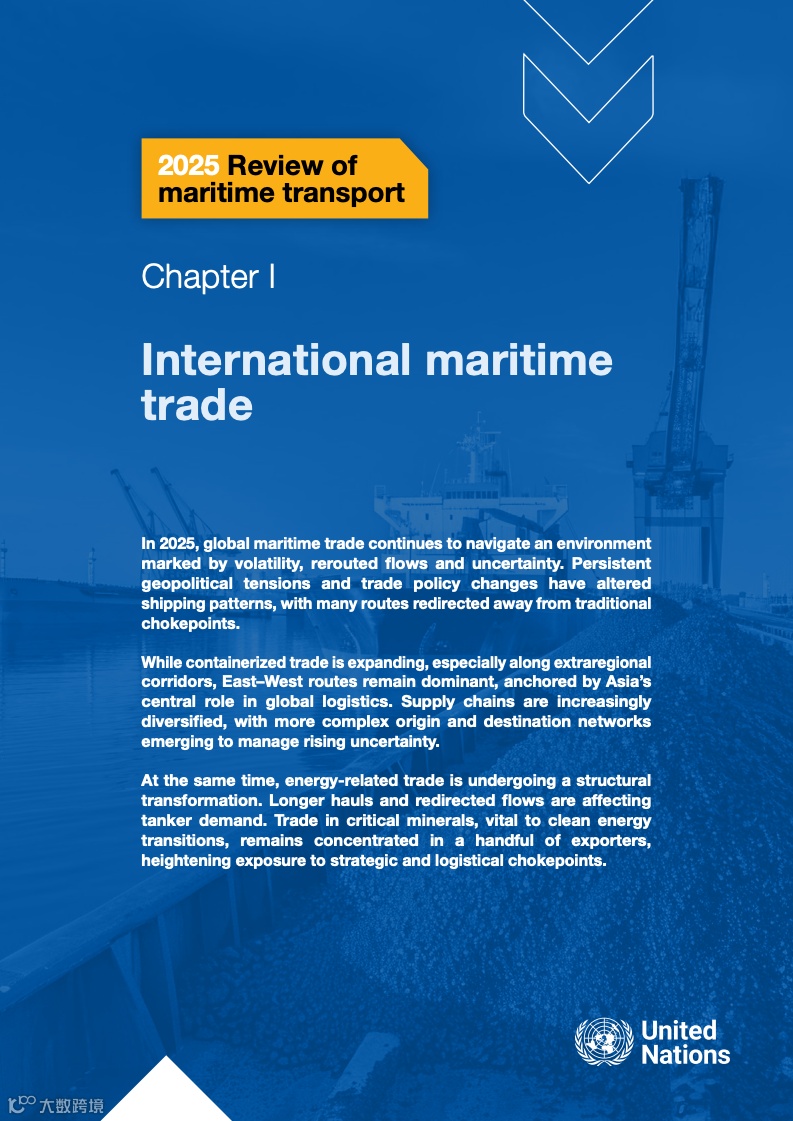 2025 Review of maritime transport

Chapter I

International maritime trade

In 2025, global maritime trade continues to navigate an environment marked by volatility, rerouted flows and uncertainty. Persistent geopolitical tensions and trade policy changes have altered shipping patterns, with many routes redirected away from traditional chokepoints.

While containerized trade is expanding, especially along extraregional corridors, East–West routes remain dominant, anchored by Asia's central role in global logistics. Supply chains are increasingly diversified, with more complex origin and destination networks emerging to manage rising uncertainty.

At the same time, energy-related trade is undergoing a structural transformation. Longer hauls and redirected flows are affecting tanker demand. Trade in critical minerals, vital to clean energy transitions, remains concentrated in a handful of exporters, heightening exposure to strategic and logistical chokepoints.

United Nations

大数跨境